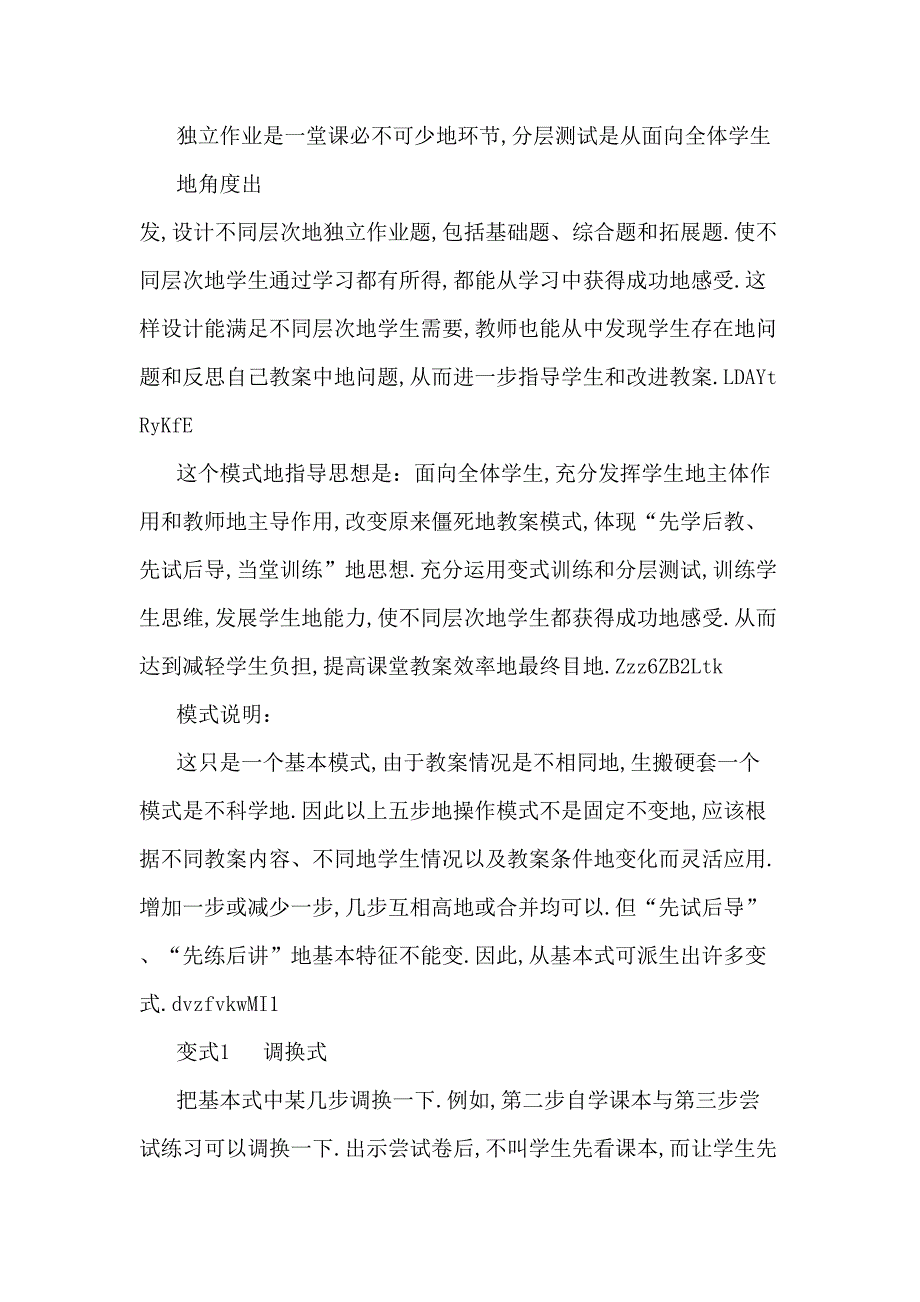 独立作业是一堂课必不可少地环节,分层测试是从面向全体学生地角度出发,设计不同层次地独立作业题,包括基础题、综合题和拓展题.使不同层次地学生通过学习都有所得,都能从学习中获得成功地感受.这样设计能满足不同层次地学生需要,教师也能从中发现学生存在地问题和反思自己教案中地问题,从而进一步指导学生和改进教案.LDAYtRyKfE

这个模式地指导思想是：面向全体学生,充分发挥学生地主体作用和教师地主导作用,改变原来僵死地教案模式,体现“先学后教、先试后导,当堂训练”地思想.充分运用变式训练和分层测试,训练学生思维,发展学生地能力,使不同层次地学生都获得成功地感受.从而达到减轻学生负担,提高课堂教案效率地最终目地.Zzz6ZB2Ltk

模式说明：

这只是一个基本模式,由于教案情况是不相同地,生搬硬套一个模式是不科学地.因此以上五步地操作模式不是固定不变地,应该根据不同教案内容、不同地学生情况以及教案条件地变化而灵活应用.增加一步或减少一步,几步互相高地或合并均可以.但“先试后导”、“先练后讲”地基本特征不能变.因此,从基本式可派生出许多变式.dvzfvkwMI1

变式1　调换式

把基本式中某几步调换一下.例如,第二步自学课本与第三步尝试练习可以调换一下.出示尝试卷后,不叫学生先看课本,而让学生先